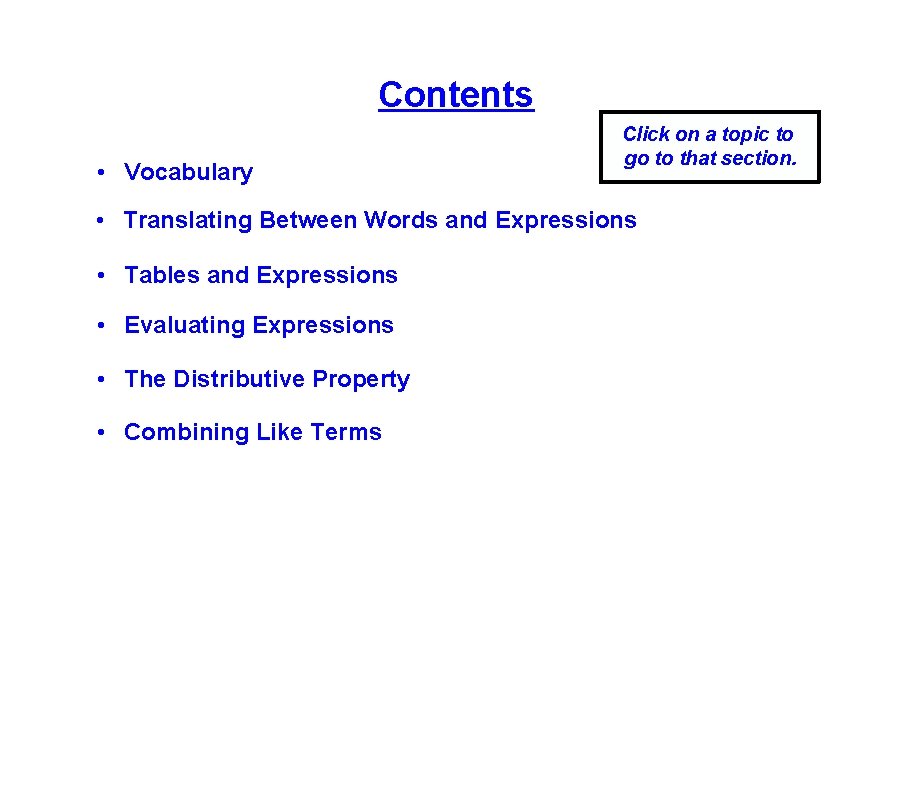 Contents

Click on a topic to go to that section.

• Vocabulary

• Translating Between Words and Expressions

• Tables and Expressions

• Evaluating Expressions

• The Distributive Property

• Combining Like Terms